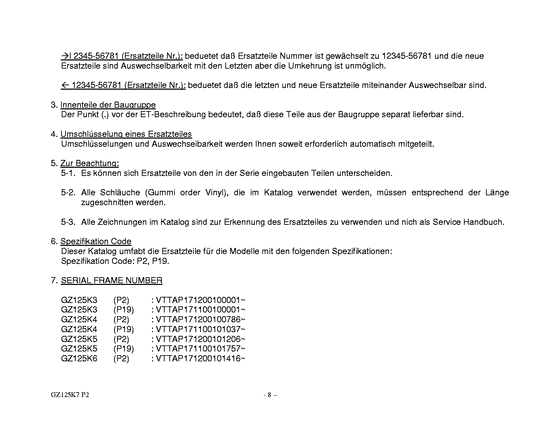 →I 2345-56781 (Ersatzteile Nr.): beduetet daß Ersatzteile Nummer ist gewächselt zu 12345-56781 und die neue Ersatzteile sind Auswechselbarkeit mit den Letzten aber die Umkehrung ist unmöglich.

← 12345-56781 (Ersatzteile Nr.): beduetet daß die letzten und neue Ersatzteile miteinander Auswechselbar sind.

3. Innenteile der Baugruppe
Der Punkt (.) vor der ET-Beschreibung bedeutet, daß diese Teile aus der Baugruppe separat lieferbar sind.

4. Umschlüsselung eines Ersatzteiles
Umschlüsselungen und Auswechselbarkeit werden Ihnen soweit erforderlich automatisch mitgeteilt.

5. Zur Beachtung:
5-1. Es können sich Ersatzteile von den in der Serie eingebauten Teilen unterscheiden.

5-2. Alle Schläuche (Gummi order Vinyl), die im Katalog verwendet werden, müssen entsprechend der Länge zugeschnitten werden.

5-3. Alle Zeichnungen im Katalog sind zur Erkennung des Ersatzteiles zu verwenden und nich als Service Handbuch.

6. Spezifikation Code
Dieser Katalog umfabt die Ersatzteile für die Modelle mit den folgenden Spezifikationen:
Spezifikation Code: P2, P19.

7. SERIAL FRAME NUMBER

GZ125K3 (P2) : VTTAP171200100001~
GZ125K3 (P19) : VTTAP171100100001~
GZ125K4 (P2) : VTTAP171200100786~
GZ125K4 (P19) : VTTAP171100101037~
GZ125K5 (P2) : VTTAP171200101206~
GZ125K5 (P19) : VTTAP171100101757~
GZ125K6 (P2) : VTTAP171200101416~

GZ125K7 P2

- 8 –